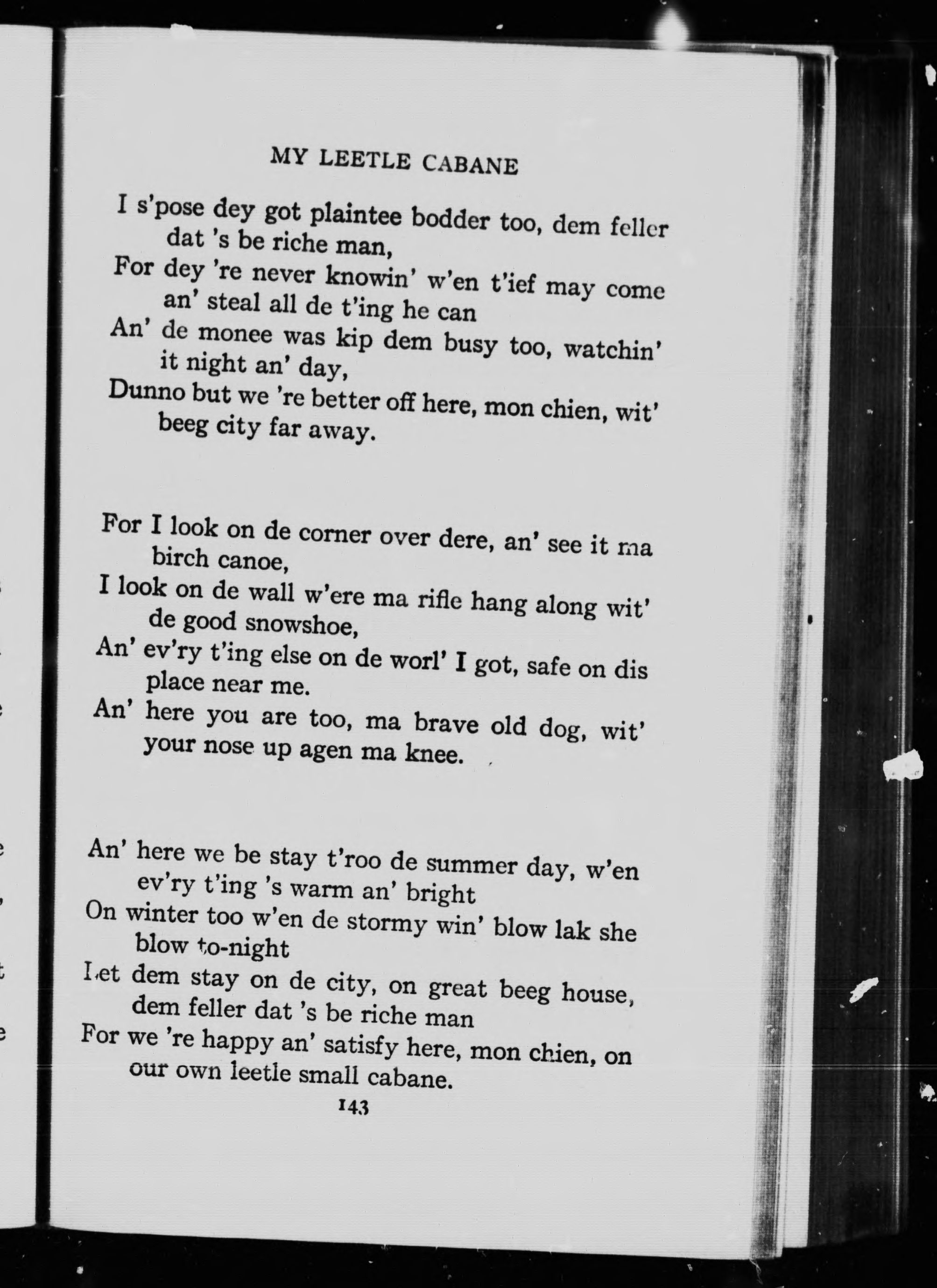 MY LEETLE CABANE

I s'pose dey got plaintee bodder too, dem feller dat 's be riche man,
For dey 're never knowin' w'en t'ief may come an' steal all de t'ing he can
An' de monee was kip dem busy too, watchin' it night an' day,
Dunno but we 're better off here, mon chien, wit' beeg city far away.

For I look on de corner over dere, an' see it ma birch canoe,
I look on de wall w'ere ma rifle hang along wit' de good snowshoe,
An' ev'ry t'ing else on de worl' I got, safe on dis place near me.
An' here you are too, ma brave old dog, wit' your nose up agen ma knee.

An' here we be stay t'roo de summer day, w'en ev'ry t'ing 's warm an' bright
On winter too w'en de stormy win' blow lak she blow to-night
Let dem stay on de city, on great beeg house, dem feller dat 's be riche man
For we 're happy an' satisfy here, mon chien, on our own leetle small cabane.

143